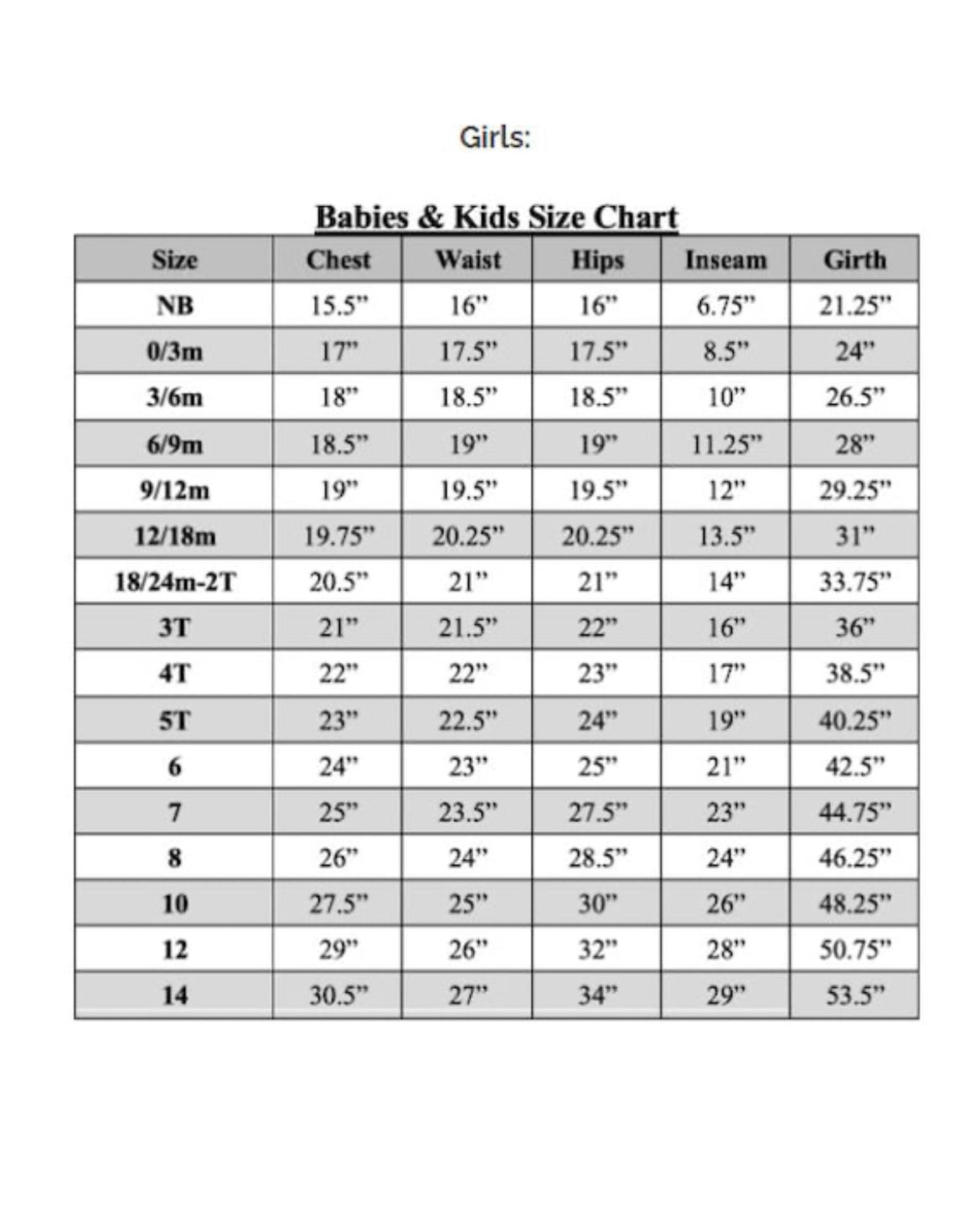 Girls:

Babies & Kids Size Chart

| Size | Chest | Waist | Hips | Inseam | Girth |
|---|---|---|---|---|---|
| NB | 15.5" | 16" | 16" | 6.75" | 21.25" |
| 0/3m | 17" | 17.5" | 17.5" | 8.5" | 24" |
| 3/6m | 18" | 18.5" | 18.5" | 10" | 26.5" |
| 6/9m | 18.5" | 19" | 19" | 11.25" | 28" |
| 9/12m | 19" | 19.5" | 19.5" | 12" | 29.25" |
| 12/18m | 19.75" | 20.25" | 20.25" | 13.5" | 31" |
| 18/24m-2T | 20.5" | 21" | 21" | 14" | 33.75" |
| 3T | 21" | 21.5" | 22" | 16" | 36" |
| 4T | 22" | 22" | 23" | 17" | 38.5" |
| 5T | 23" | 22.5" | 24" | 19" | 40.25" |
| 6 | 24" | 23" | 25" | 21" | 42.5" |
| 7 | 25" | 23.5" | 27.5" | 23" | 44.75" |
| 8 | 26" | 24" | 28.5" | 24" | 46.25" |
| 10 | 27.5" | 25" | 30" | 26" | 48.25" |
| 12 | 29" | 26" | 32" | 28" | 50.75" |
| 14 | 30.5" | 27" | 34" | 29" | 53.5" |